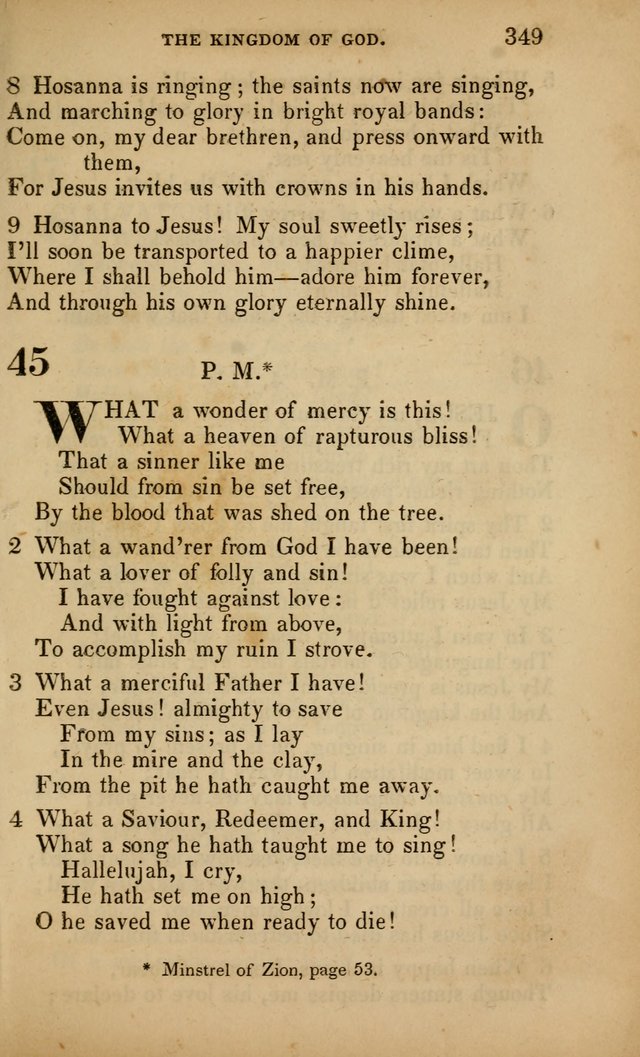 THE KINGDOM OF GOD. 349

8 Hosanna is ringing; the saints now are singing,
And marching to glory in bright royal bands:
Come on, my dear brethren, and press onward with them,
For Jesus invites us with crowns in his hands.

9 Hosanna to Jesus! My soul sweetly rises;
I'll soon be transported to a happier clime,
Where I shall behold him—adore him forever,
And through his own glory eternally shine.

45 P. M.*

WHAT a wonder of mercy is this!
What a heaven of rapturous bliss!
That a sinner like me
Should from sin be set free,
By the blood that was shed on the tree.

2 What a wand'rer from God I have been!
What a lover of folly and sin!
I have fought against love:
And with light from above,
To accomplish my ruin I strove.

3 What a merciful Father I have!
Even Jesus! almighty to save
From my sins; as I lay
In the mire and the clay,
From the pit he hath caught me away.

4 What a Saviour, Redeemer, and King!
What a song he hath taught me to sing!
Hallelujah, I cry,
He hath set me on high;
O he saved me when ready to die!

* Minstrel of Zion, page 53.